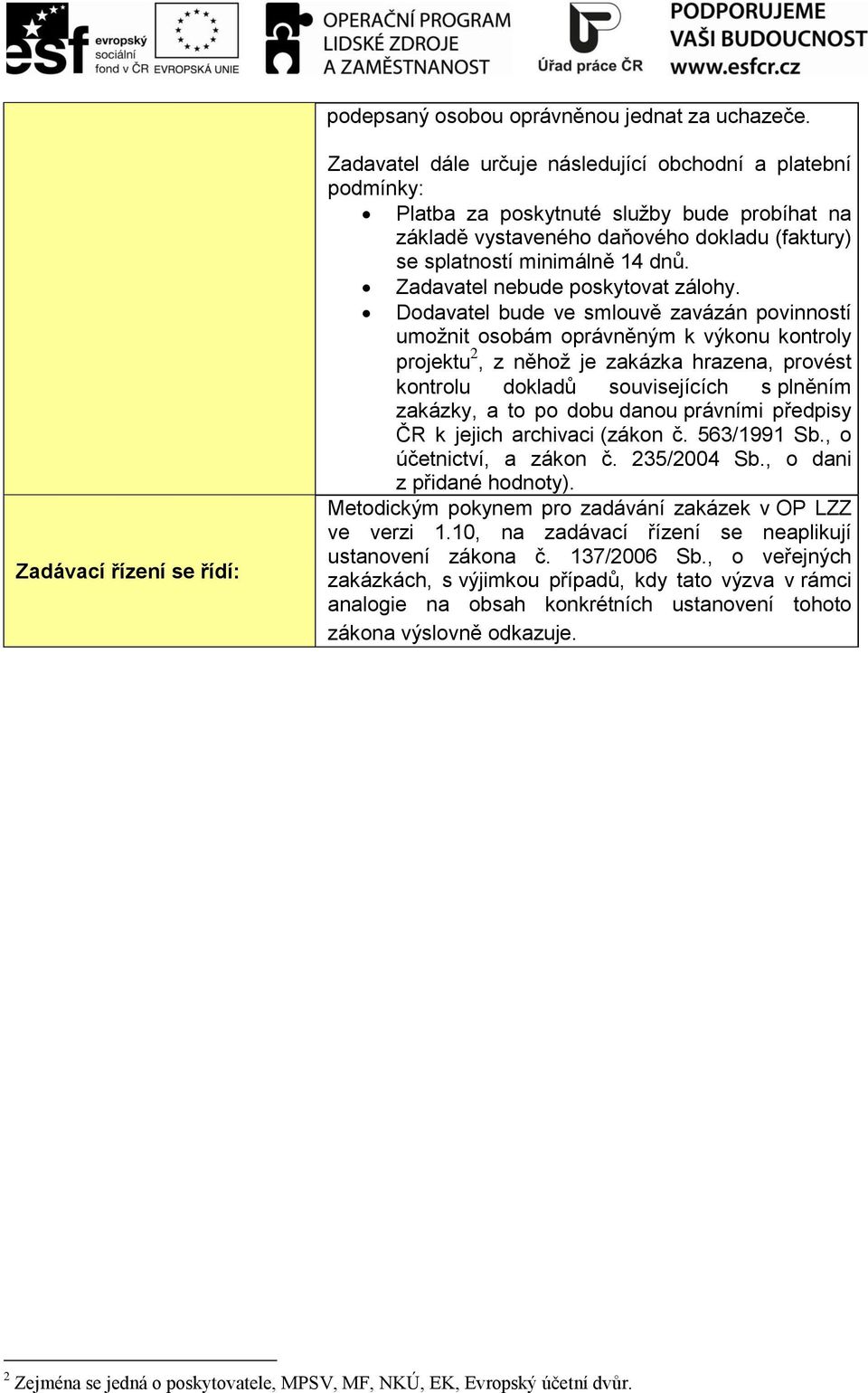 esf evropský sociální fond v ČR EVROPSKÁ UNIE OPERAČNÍ PROGRAM LIDSKÉ ZDROJE A ZAMĚSTNANOST Úřad práce ČR PODPORUJEME VAŠI BUDOUCNOST www.esfcr.cz

| | podepsaný osobou oprávněnou jednat za uchazeče.<br><br>Zadavatel dále určuje následující obchodní a platební podmínky:<br>• Platba za poskytnuté služby bude probíhat na základě vystaveného daňového dokladu (faktury) se splatností minimálně 14 dnů.<br>• Zadavatel nebude poskytovat zálohy.<br>• Dodavatel bude ve smlouvě zavázán povinností umožnit osobám oprávněným k výkonu kontroly projektu$^2$, z něhož je zakázka hrazena, provést kontrolu dokladů souvisejících s plněním zakázky, a to po dobu danou právními předpisy ČR k jejich archivaci (zákon č. 563/1991 Sb., o účetnictví, a zákon č. 235/2004 Sb., o dani z přidané hodnoty). |
|---|---|
| Zadávací řízení se řídí: | Metodickým pokynem pro zadávání zakázek v OP LZZ ve verzi 1.10, na zadávací řízení se neaplikují ustanovení zákona č. 137/2006 Sb., o veřejných zakázkách, s výjimkou případů, kdy tato výzva v rámci analogie na obsah konkrétních ustanovení tohoto zákona výslovně odkazuje. |

$^2$ Zejména se jedná o poskytovatele, MPSV, MF, NKÚ, EK, Evropský účetní dvůr.